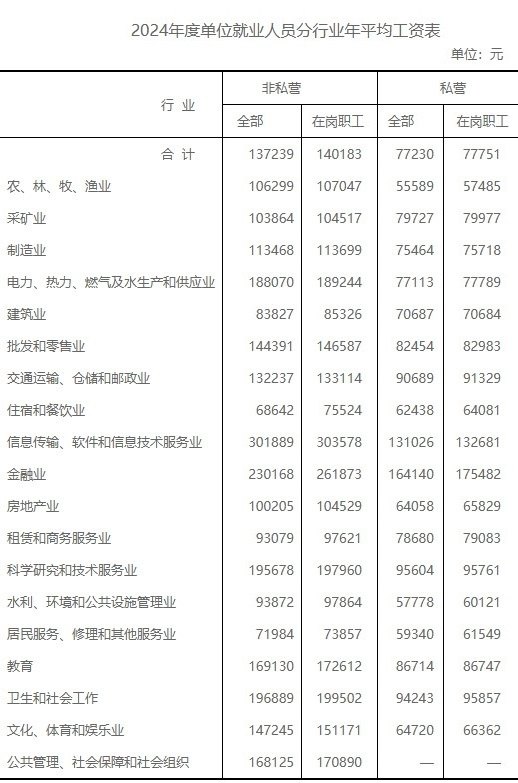 2024年度单位就业人员分行业年平均工资表

单位：元

| 行 业 | 非私营 全部 | 非私营 在岗职工 | 私营 全部 | 私营 在岗职工 |
|---|---|---|---|---|
| 合 计 | 137239 | 140183 | 77230 | 77751 |
| 农、林、牧、渔业 | 106299 | 107047 | 55589 | 57485 |
| 采矿业 | 103864 | 104517 | 79727 | 79977 |
| 制造业 | 113468 | 113699 | 75464 | 75718 |
| 电力、热力、燃气及水生产和供应业 | 188070 | 189244 | 77113 | 77789 |
| 建筑业 | 83827 | 85326 | 70687 | 70684 |
| 批发和零售业 | 144391 | 146587 | 82454 | 82983 |
| 交通运输、仓储和邮政业 | 132237 | 133114 | 90689 | 91329 |
| 住宿和餐饮业 | 68642 | 75524 | 62438 | 64081 |
| 信息传输、软件和信息技术服务业 | 301889 | 303578 | 131026 | 132681 |
| 金融业 | 230168 | 261873 | 164140 | 175482 |
| 房地产业 | 100205 | 104529 | 64058 | 65829 |
| 租赁和商务服务业 | 93079 | 97621 | 78680 | 79083 |
| 科学研究和技术服务业 | 195678 | 197960 | 95604 | 95761 |
| 水利、环境和公共设施管理业 | 93872 | 97864 | 57778 | 60121 |
| 居民服务、修理和其他服务业 | 71984 | 73857 | 59340 | 61549 |
| 教育 | 169130 | 172612 | 86714 | 86747 |
| 卫生和社会工作 | 196889 | 199502 | 94243 | 95857 |
| 文化、体育和娱乐业 | 147245 | 151171 | 64720 | 66362 |
| 公共管理、社会保障和社会组织 | 168125 | 170890 | — | — |